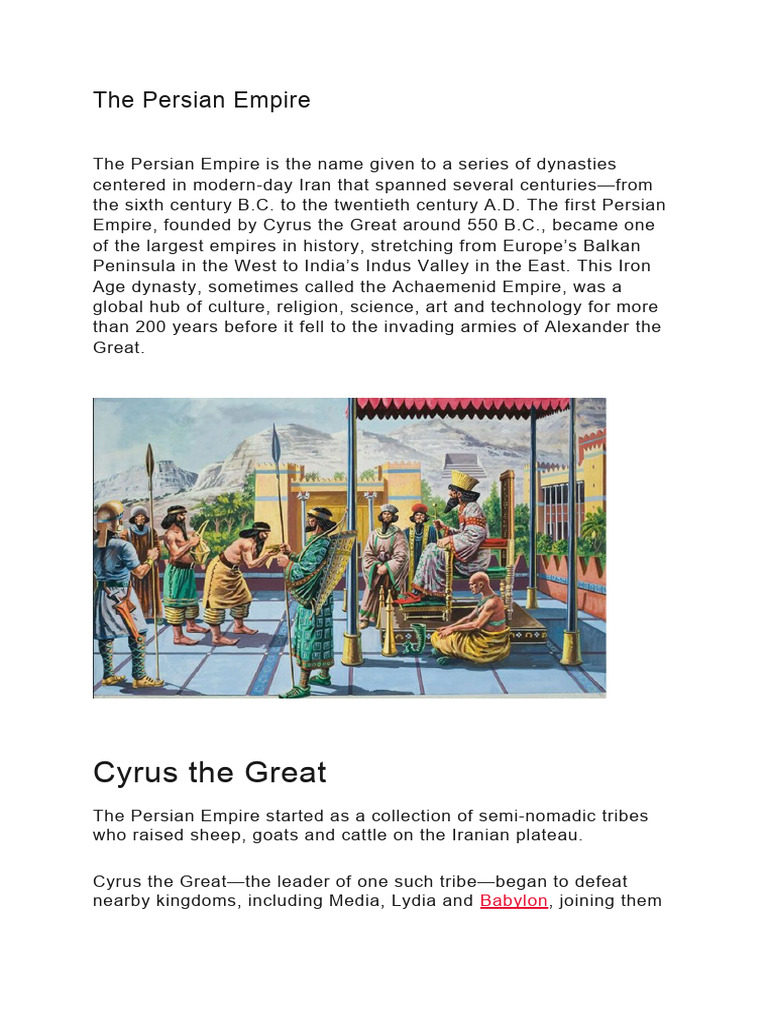 The Persian Empire

The Persian Empire is the name given to a series of dynasties centered in modern-day Iran that spanned several centuries—from the sixth century B.C. to the twentieth century A.D. The first Persian Empire, founded by Cyrus the Great around 550 B.C., became one of the largest empires in history, stretching from Europe's Balkan Peninsula in the West to India's Indus Valley in the East. This Iron Age dynasty, sometimes called the Achaemenid Empire, was a global hub of culture, religion, science, art and technology for more than 200 years before it fell to the invading armies of Alexander the Great.

Cyrus the Great

The Persian Empire started as a collection of semi-nomadic tribes who raised sheep, goats and cattle on the Iranian plateau.

Cyrus the Great—the leader of one such tribe—began to defeat nearby kingdoms, including Media, Lydia and Babylon, joining them